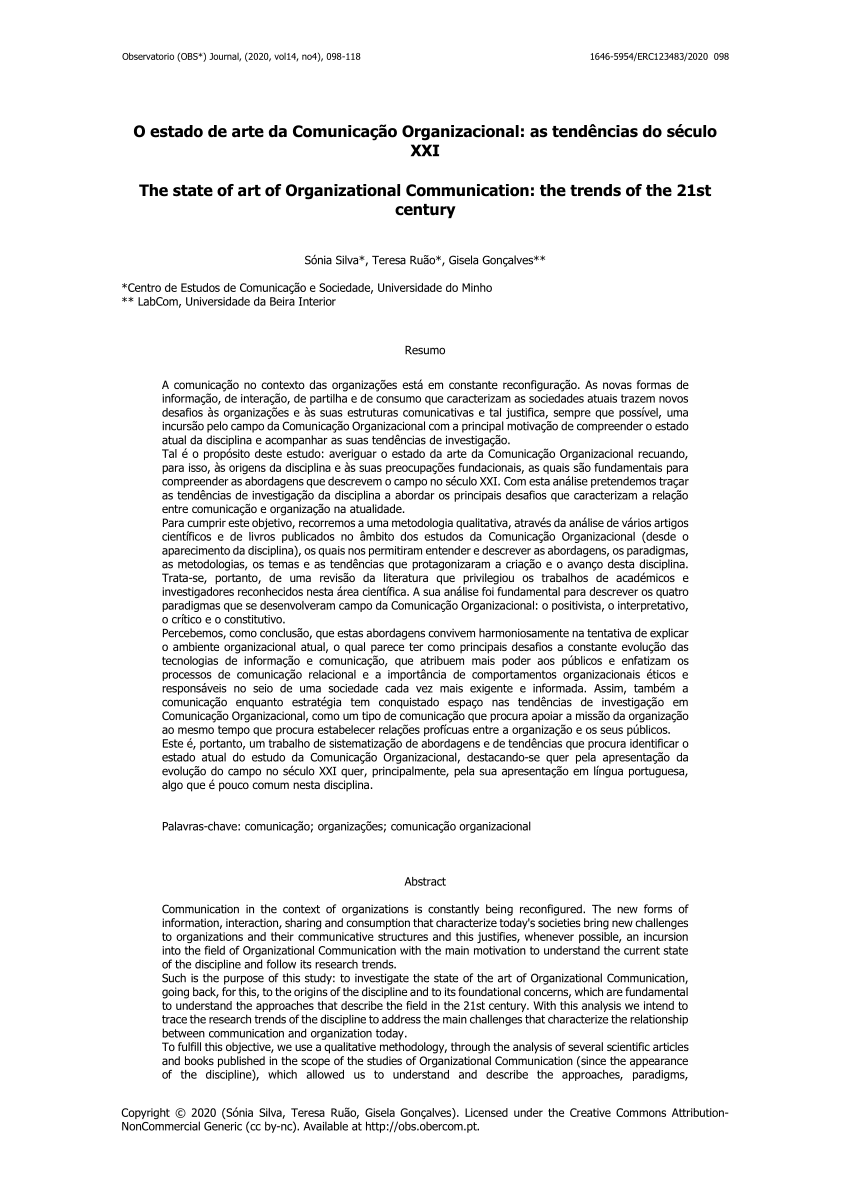 Observatorio (OBS*) Journal, (2020, vol14, no4), 098-118 1646-5954/ERC123483/2020 098

O estado de arte da Comunicação Organizacional: as tendências do século XXI

The state of art of Organizational Communication: the trends of the 21st century

Sónia Silva*, Teresa Ruão*, Gisela Gonçalves**

*Centro de Estudos de Comunicação e Sociedade, Universidade do Minho
** LabCom, Universidade da Beira Interior

Resumo

A comunicação no contexto das organizações está em constante reconfiguração. As novas formas de informação, de interação, de partilha e de consumo que caracterizam as sociedades atuais trazem novos desafios às organizações e às suas estruturas comunicativas e tal justifica, sempre que possível, uma incursão pelo campo da Comunicação Organizacional com a principal motivação de compreender o estado atual da disciplina e acompanhar as suas tendências de investigação.
Tal é o propósito deste estudo: averiguar o estado da arte da Comunicação Organizacional recuando, para isso, às origens da disciplina e às suas preocupações fundacionais, as quais são fundamentais para compreender as abordagens que descrevem o campo no século XXI. Com esta análise pretendemos traçar as tendências de investigação da disciplina a abordar os principais desafios que caracterizam a relação entre comunicação e organização na atualidade.
Para cumprir este objetivo, recorremos a uma metodologia qualitativa, através da análise de vários artigos científicos e de livros publicados no âmbito dos estudos da Comunicação Organizacional (desde o aparecimento da disciplina), os quais nos permitiram entender e descrever as abordagens, os paradigmas, as metodologias, os temas e as tendências que protagonizaram a criação e o avanço desta disciplina. Trata-se, portanto, de uma revisão da literatura que privilegiou os trabalhos de académicos e investigadores reconhecidos nesta área científica. A sua análise foi fundamental para descrever os quatro paradigmas que se desenvolveram campo da Comunicação Organizacional: o positivista, o interpretativo, o crítico e o constitutivo.
Percebemos, como conclusão, que estas abordagens convivem harmoniosamente na tentativa de explicar o ambiente organizacional atual, o qual parece ter como principais desafios a constante evolução das tecnologias de informação e comunicação, que atribuem mais poder aos públicos e enfatizam os processos de comunicação relacional e a importância de comportamentos organizacionais éticos e responsáveis no seio de uma sociedade cada vez mais exigente e informada. Assim, também a comunicação enquanto estratégia tem conquistado espaço nas tendências de investigação em Comunicação Organizacional, como um tipo de comunicação que procura apoiar a missão da organização ao mesmo tempo que procura estabelecer relações profícuas entre a organização e os seus públicos.
Este é, portanto, um trabalho de sistematização de abordagens e de tendências que procura identificar o estado atual do estudo da Comunicação Organizacional, destacando-se quer pela apresentação da evolução do campo no século XXI quer, principalmente, pela sua apresentação em língua portuguesa, algo que é pouco comum nesta disciplina.

Palavras-chave: comunicação; organizações; comunicação organizacional

Abstract

Communication in the context of organizations is constantly being reconfigured. The new forms of information, interaction, sharing and consumption that characterize today's societies bring new challenges to organizations and their communicative structures and this justifies, whenever possible, an incursion into the field of Organizational Communication with the main motivation to understand the current state of the discipline and follow its research trends.
Such is the purpose of this study: to investigate the state of the art of Organizational Communication, going back, for this, to the origins of the discipline and to its foundational concerns, which are fundamental to understand the approaches that describe the field in the 21st century. With this analysis we intend to trace the research trends of the discipline to address the main challenges that characterize the relationship between communication and organization today.
To fulfill this objective, we use a qualitative methodology, through the analysis of several scientific articles and books published in the scope of the studies of Organizational Communication (since the appearance of the discipline), which allowed us to understand and describe the approaches, paradigms,

Copyright © 2020 (Sónia Silva, Teresa Ruão, Gisela Gonçalves). Licensed under the Creative Commons Attribution-NonCommercial Generic (cc by-nc). Available at http://obs.obercom.pt.